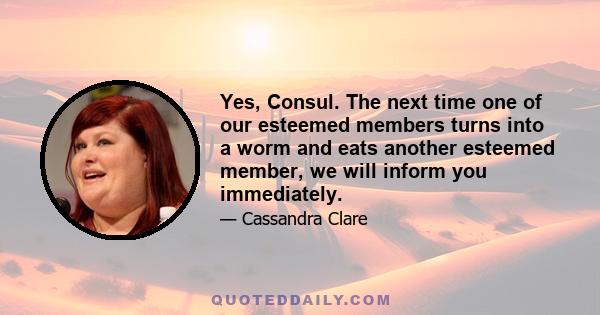 Yes, Consul. The next time one of our esteemed members turns into a worm and eats another esteemed member, we will inform you immediately.

— Cassandra Clare

QUOTEDDAILY.COM